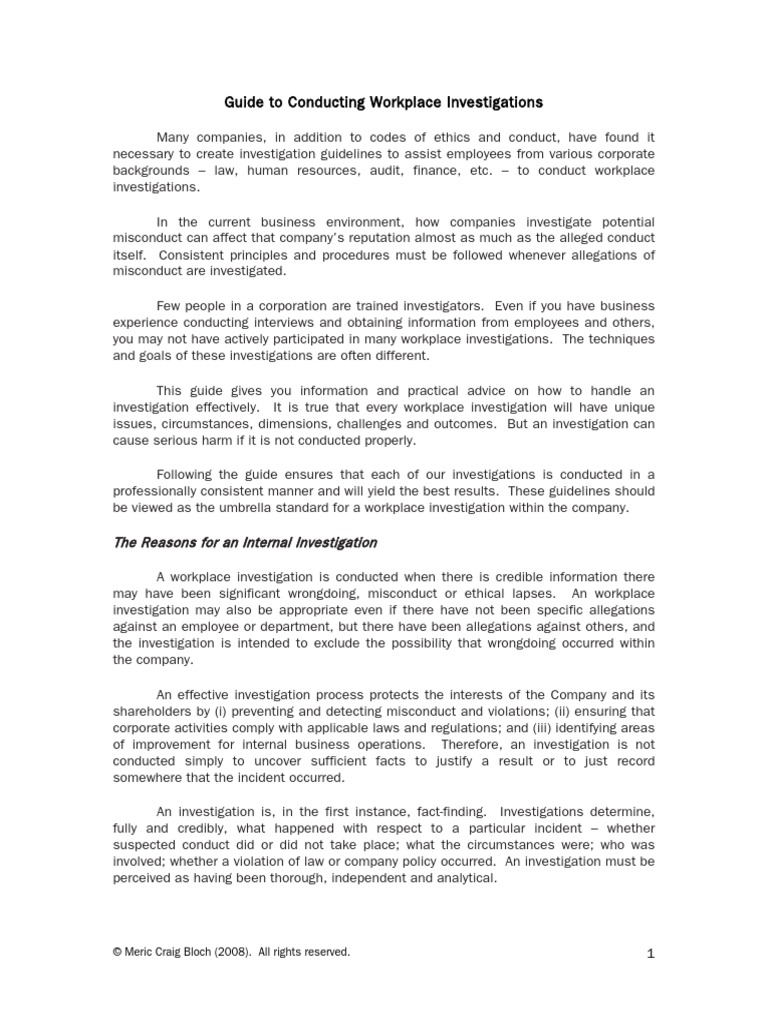 Guide to Conducting Workplace Investigations

Many companies, in addition to codes of ethics and conduct, have found it necessary to create investigation guidelines to assist employees from various corporate backgrounds – law, human resources, audit, finance, etc. – to conduct workplace investigations.

In the current business environment, how companies investigate potential misconduct can affect that company's reputation almost as much as the alleged conduct itself. Consistent principles and procedures must be followed whenever allegations of misconduct are investigated.

Few people in a corporation are trained investigators. Even if you have business experience conducting interviews and obtaining information from employees and others, you may not have actively participated in many workplace investigations. The techniques and goals of these investigations are often different.

This guide gives you information and practical advice on how to handle an investigation effectively. It is true that every workplace investigation will have unique issues, circumstances, dimensions, challenges and outcomes. But an investigation can cause serious harm if it is not conducted properly.

Following the guide ensures that each of our investigations is conducted in a professionally consistent manner and will yield the best results. These guidelines should be viewed as the umbrella standard for a workplace investigation within the company.

The Reasons for an Internal Investigation

A workplace investigation is conducted when there is credible information there may have been significant wrongdoing, misconduct or ethical lapses. An workplace investigation may also be appropriate even if there have not been specific allegations against an employee or department, but there have been allegations against others, and the investigation is intended to exclude the possibility that wrongdoing occurred within the company.

An effective investigation process protects the interests of the Company and its shareholders by (i) preventing and detecting misconduct and violations; (ii) ensuring that corporate activities comply with applicable laws and regulations; and (iii) identifying areas of improvement for internal business operations. Therefore, an investigation is not conducted simply to uncover sufficient facts to justify a result or to just record somewhere that the incident occurred.

An investigation is, in the first instance, fact-finding. Investigations determine, fully and credibly, what happened with respect to a particular incident – whether suspected conduct did or did not take place; what the circumstances were; who was involved; whether a violation of law or company policy occurred. An investigation must be perceived as having been thorough, independent and analytical.

© Meric Craig Bloch (2008). All rights reserved.

1